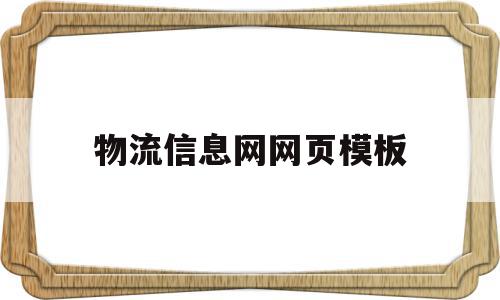 物流信息网网页模板